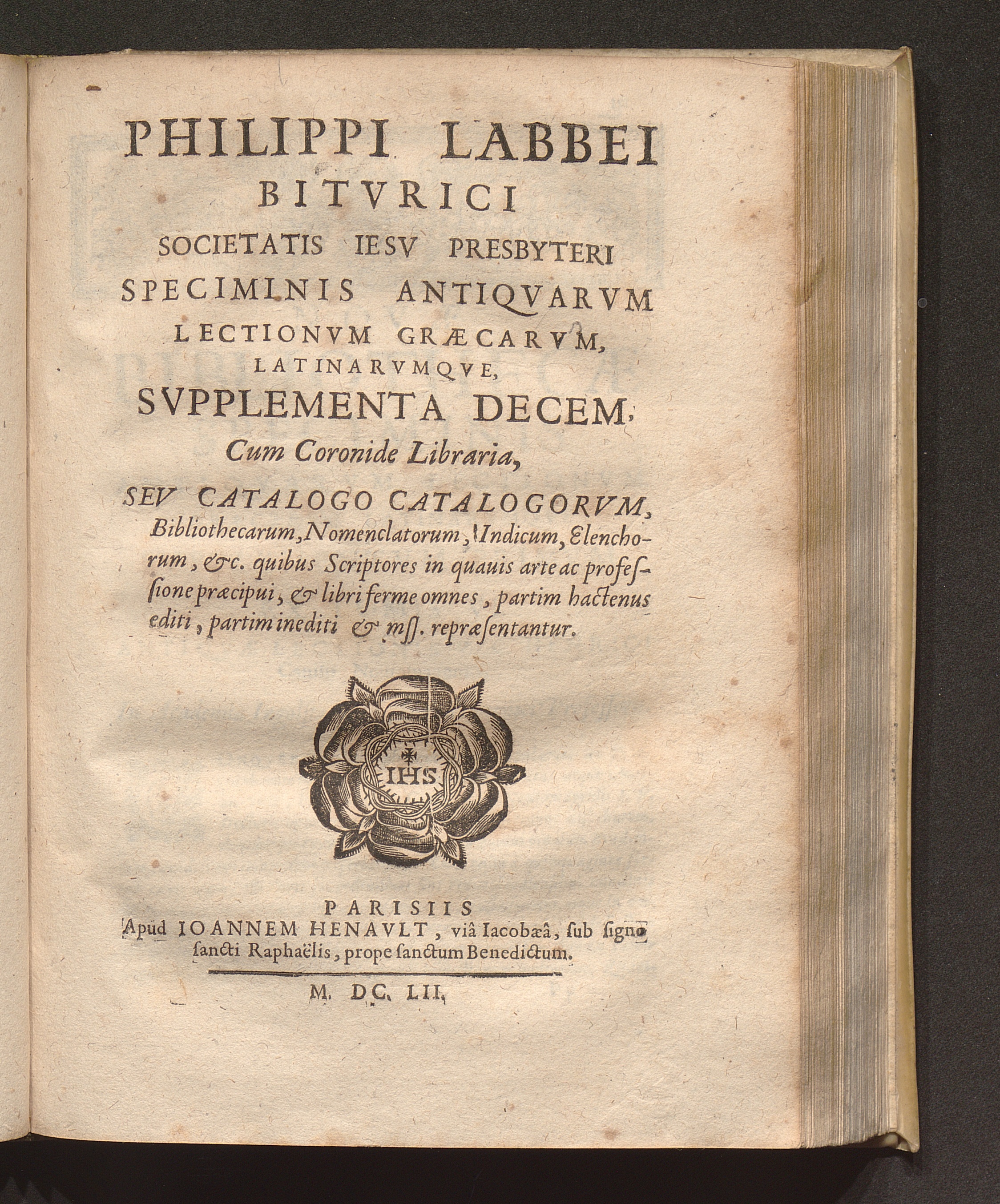 PHILIPPI LABBEI
BITVRICI
SOCIETATIS IESV PRESBYTERI
SPECIMINIS ANTIQVARVM
LECTIONVM GRÆCARVM,
LATINARVMQVE,
SVPPLEMENTA DECEM,
Cum Coronide Libraria,

SEV CATALOGO CATALOGORVM, Bibliothecarum, Nomenclatorum, Indicum, Elenchorum, &c. quibus Scriptores in quauis arte ac professione præcipui, & libri ferme omnes, partim hactenus editi, partim inediti & mss. repræsentantur.

IHS

PARISIIS
Apud IOANNEM HENAVLT, viâ Iacobæâ, sub signo sancti Raphaëlis, prope sanctum Benedictum.

M. DC. LII.